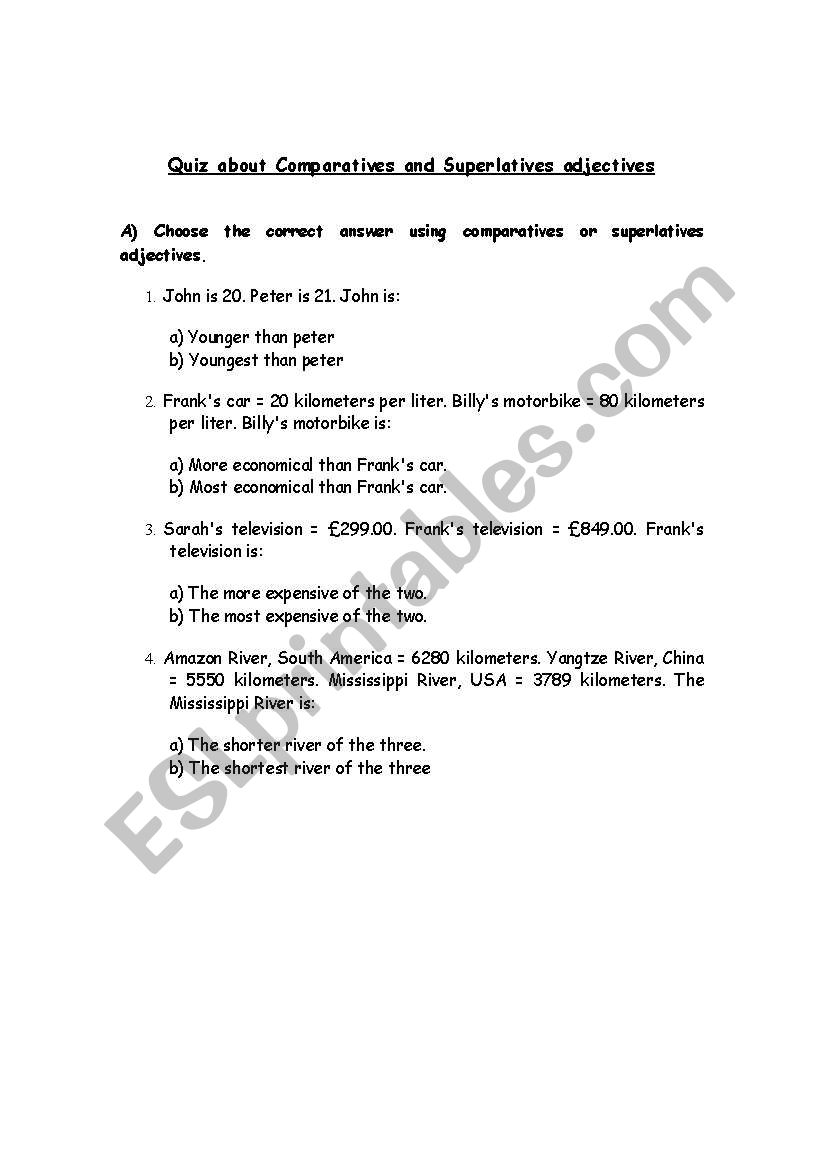 Quiz about Comparatives and Superlatives adjectives

A) Choose the correct answer using comparatives or superlatives adjectives.

1. John is 20. Peter is 21. John is:

a) Younger than peter
b) Youngest than peter

2. Frank's car = 20 kilometers per liter. Billy's motorbike = 80 kilometers per liter. Billy's motorbike is:

a) More economical than Frank's car.
b) Most economical than Frank's car.

3. Sarah's television = £299.00. Frank's television = £849.00. Frank's television is:

a) The more expensive of the two.
b) The most expensive of the two.

4. Amazon River, South America = 6280 kilometers. Yangtze River, China = 5550 kilometers. Mississippi River, USA = 3789 kilometers. The Mississippi River is:

a) The shorter river of the three.
b) The shortest river of the three

ESLprintables.com